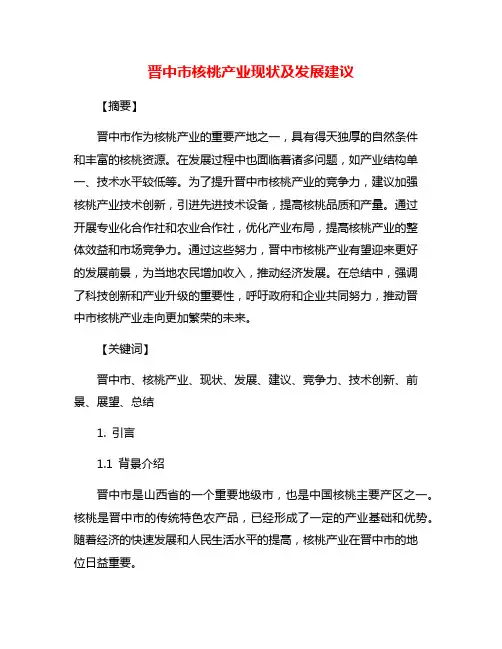 晋中市核桃产业现状及发展建议

【摘要】

晋中市作为核桃产业的重要产地之一，具有得天独厚的自然条件和丰富的核桃资源。在发展过程中也面临着诸多问题，如产业结构单一、技术水平较低等。为了提升晋中市核桃产业的竞争力，建议加强核桃产业技术创新，引进先进技术设备，提高核桃品质和产量。通过开展专业化合作社和农业合作社，优化产业布局，提高核桃产业的整体效益和市场竞争力。通过这些努力，晋中市核桃产业有望迎来更好的发展前景，为当地农民增加收入，推动经济发展。在总结中，强调了科技创新和产业升级的重要性，呼吁政府和企业共同努力，推动晋中市核桃产业走向更加繁荣的未来。

【关键词】

晋中市、核桃产业、现状、发展、建议、竞争力、技术创新、前景、展望、总结

1. 引言

1.1 背景介绍

晋中市是山西省的一个重要地级市，也是中国核桃主要产区之一。核桃是晋中市的传统特色农产品，已经形成了一定的产业基础和优势。随着经济的快速发展和人民生活水平的提高，核桃产业在晋中市的地位日益重要。